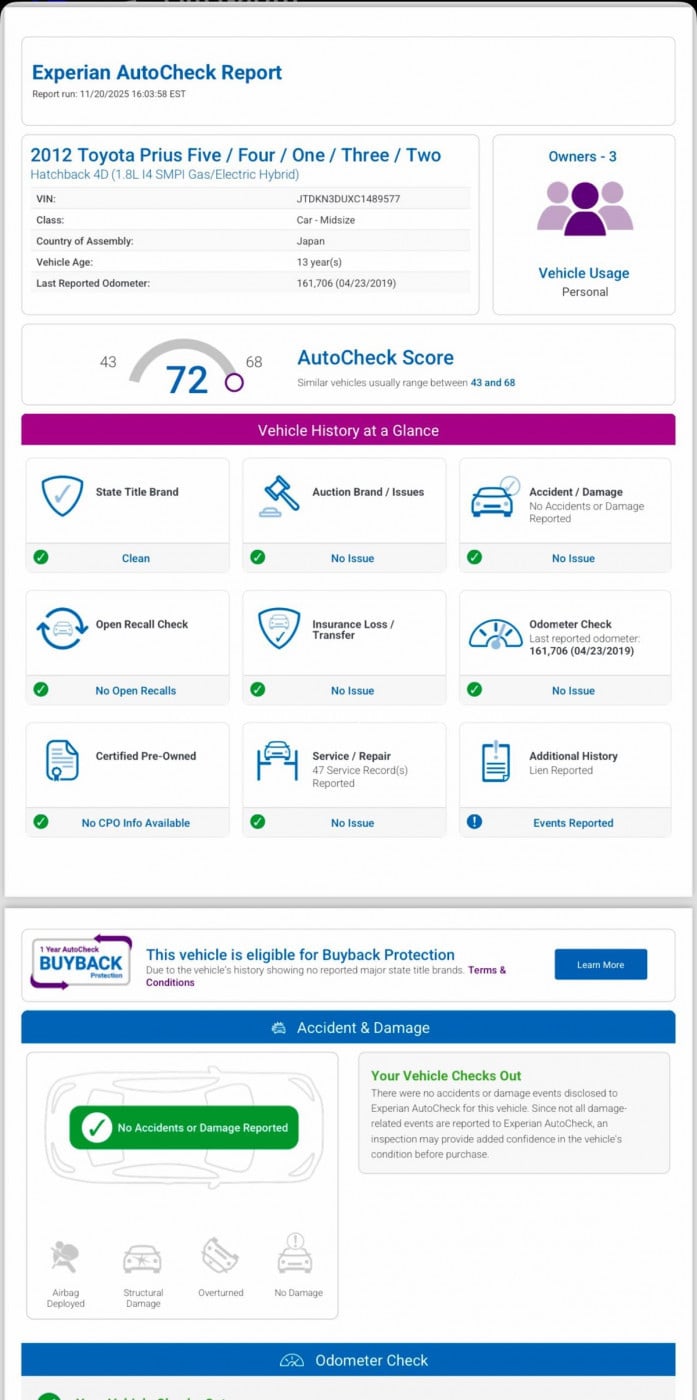 Experian AutoCheck Report
Report run: 11/20/2025 16:03:58 EST

2012 Toyota Prius Five / Four / One / Three / Two
Hatchback 4D (1.8L I4 SMPI Gas/Electric Hybrid)

| VIN: | JTDKN3DUXC1489577 |
|---|---|
| Class: | Car - Midsize |
| Country of Assembly: | Japan |
| Vehicle Age: | 13 year(s) |
| Last Reported Odometer: | 161,706 (04/23/2019) |

Owners - 3

Vehicle Usage
Personal

43 72 68
AutoCheck Score
Similar vehicles usually range between 43 and 68

Vehicle History at a Glance

State Title Brand
Clean

Auction Brand / Issues
No Issue

Accident / Damage
No Accidents or Damage Reported
No Issue

Open Recall Check
No Open Recalls

Insurance Loss / Transfer
No Issue

Odometer Check
Last reported odometer: 161,706 (04/23/2019)
No Issue

Certified Pre-Owned
No CPO Info Available

Service / Repair
47 Service Record(s) Reported
No Issue

Additional History
Lien Reported
Events Reported

1 Year AutoCheck BUYBACK Protection
This vehicle is eligible for Buyback Protection
Due to the vehicle's history showing no reported major state title brands. Terms & Conditions
Learn More

Accident & Damage

No Accidents or Damage Reported

Airbag Deployed
Structural Damage
Overturned
No Damage

Your Vehicle Checks Out
There were no accidents or damage events disclosed to Experian AutoCheck for this vehicle. Since not all damage-related events are reported to Experian AutoCheck, an inspection may provide added confidence in the vehicle's condition before purchase.

Odometer Check